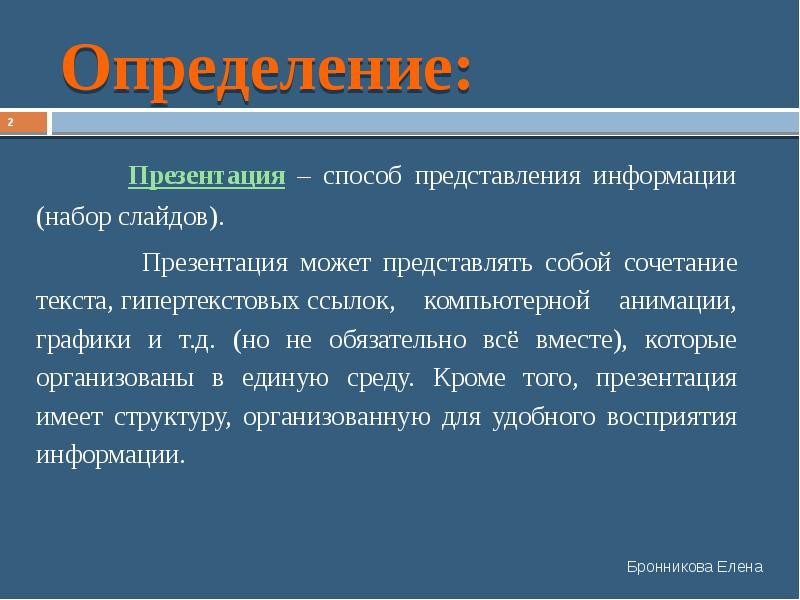 Определение:

2

Презентация – способ представления информации (набор слайдов).

Презентация может представлять собой сочетание текста, гипертекстовых ссылок, компьютерной анимации, графики и т.д. (но не обязательно всё вместе), которые организованы в единую среду. Кроме того, презентация имеет структуру, организованную для удобного восприятия информации.

Бронникова Елена